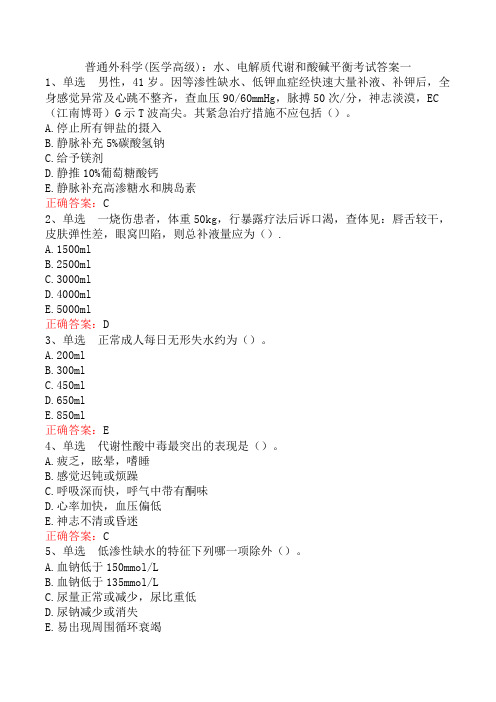 普通外科学(医学高级)：水、电解质代谢和酸碱平衡考试答案一

1、单选　男性，41岁。因等渗性缺水、低钾血症经快速大量补液、补钾后，全身感觉异常及心跳不整齐，查血压90/60mmHg，脉搏50次/分，神志淡漠，EC（江南博哥）G示T波高尖。其紧急治疗措施不应包括（）。
A.停止所有钾盐的摄入
B.静脉补充5%碳酸氢钠
C.给予镁剂
D.静推10%葡萄糖酸钙
E.静脉补充高渗糖水和胰岛素
正确答案：C

2、单选　一烧伤患者，体重50kg，行暴露疗法后诉口渴，查体见：唇舌较干，皮肤弹性差，眼窝凹陷，则总补液量应为（）.
A.1500ml
B.2500ml
C.3000ml
D.4000ml
E.5000ml
正确答案：D

3、单选　正常成人每日无形失水约为（）。
A.200ml
B.300ml
C.450ml
D.650ml
E.850ml
正确答案：E

4、单选　代谢性酸中毒最突出的表现是（）。
A.疲乏，眩晕，嗜睡
B.感觉迟钝或烦躁
C.呼吸深而快，呼气中带有酮味
D.心率加快，血压偏低
E.神志不清或昏迷
正确答案：C

5、单选　低渗性缺水的特征下列哪一项除外（）。
A.血钠低于150mmol/L
B.血钠低于135mmol/L
C.尿量正常或减少，尿比重低
D.尿钠减少或消失
E.易出现周围循环衰竭